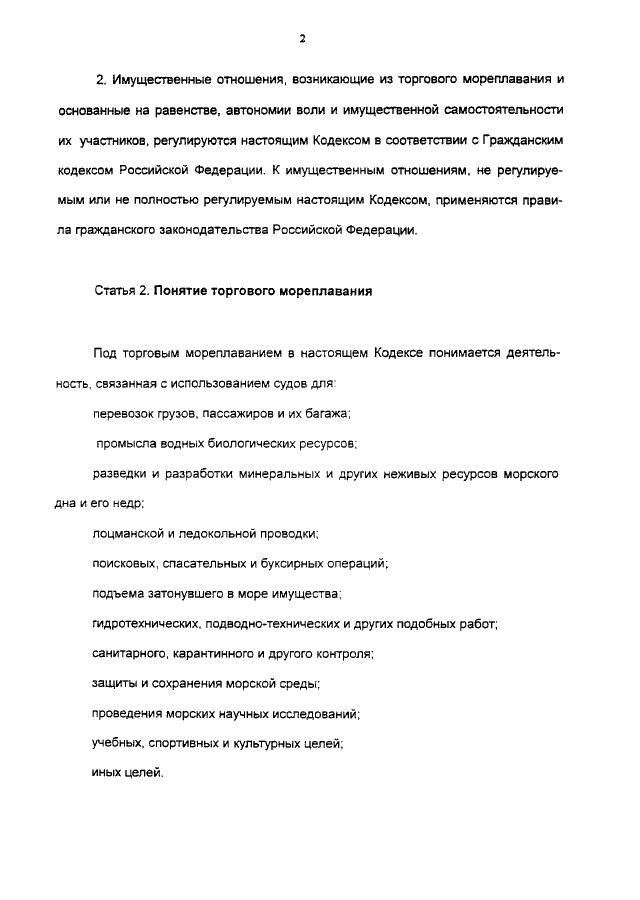 2

2. Имущественные отношения, возникающие из торгового мореплавания и основанные на равенстве, автономии воли и имущественной самостоятельности их участников, регулируются настоящим Кодексом в соответствии с Гражданским кодексом Российской Федерации. К имущественным отношениям, не регулируемым или не полностью регулируемым настоящим Кодексом, применяются правила гражданского законодательства Российской Федерации.

Статья 2. Понятие торгового мореплавания

Под торговым мореплаванием в настоящем Кодексе понимается деятельность, связанная с использованием судов для:

перевозок грузов, пассажиров и их багажа;

промысла водных биологических ресурсов;

разведки и разработки минеральных и других неживых ресурсов морского дна и его недр;

лоцманской и ледокольной проводки;

поисковых, спасательных и буксирных операций;

подъема затонувшего в море имущества;

гидротехнических, подводно-технических и других подобных работ;

санитарного, карантинного и другого контроля;

защиты и сохранения морской среды;

проведения морских научных исследований;

учебных, спортивных и культурных целей;

иных целей.